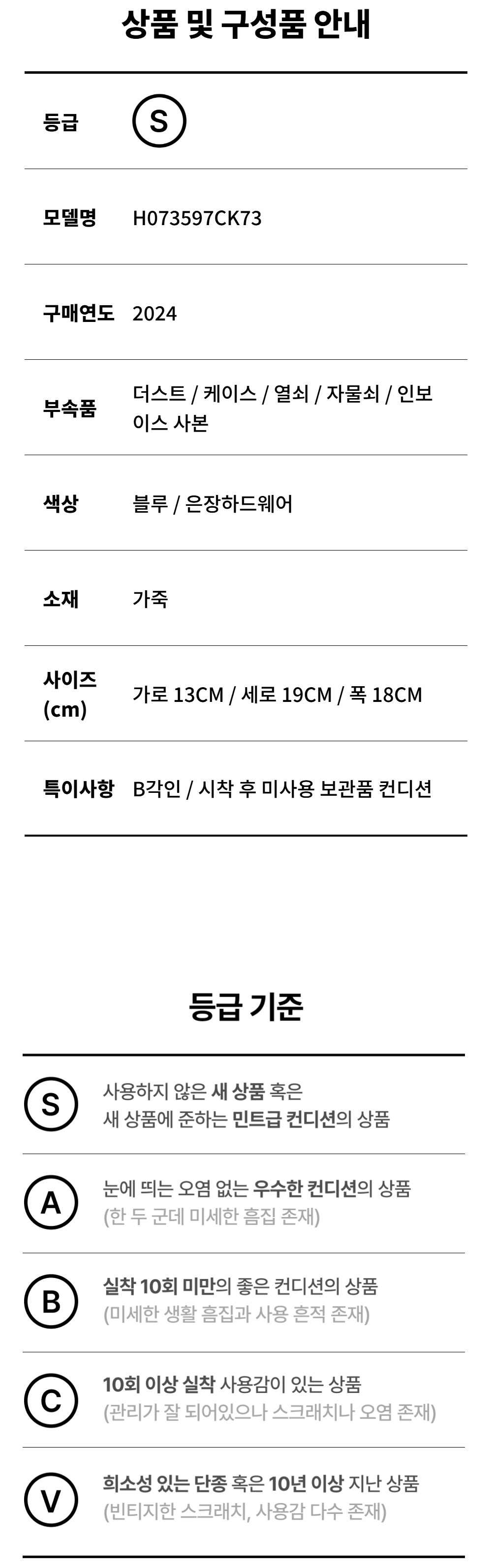 상품 및 구성품 안내

등급 S

모델명 H073597CK73

구매연도 2024

부속품 더스트 / 케이스 / 열쇠 / 자물쇠 / 인보이스 사본

색상 블루 / 은장하드웨어

소재 가죽

사이즈 (cm) 가로 13CM / 세로 19CM / 폭 18CM

특이사항 B각인 / 시착 후 미사용 보관품 컨디션

등급 기준

S 사용하지 않은 새 상품 혹은 새 상품에 준하는 민트급 컨디션의 상품

A 눈에 띄는 오염 없는 우수한 컨디션의 상품 (한 두 군데 미세한 흠집 존재)

B 실착 10회 미만의 좋은 컨디션의 상품 (미세한 생활 흠집과 사용 흔적 존재)

C 10회 이상 실착 사용감이 있는 상품 (관리가 잘 되어있으나 스크래치나 오염 존재)

V 희소성 있는 단종 혹은 10년 이상 지난 상품 (빈티지한 스크래치, 사용감 다수 존재)